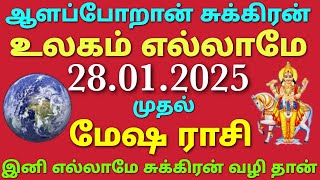 ஆளப்போறான் சுக்கிரன்
உலகம் எல்லாமே
28.01.2025
முதல்
மேஷ ராசி
இனி எல்லாமே சுக்கிரன் வழி தான்